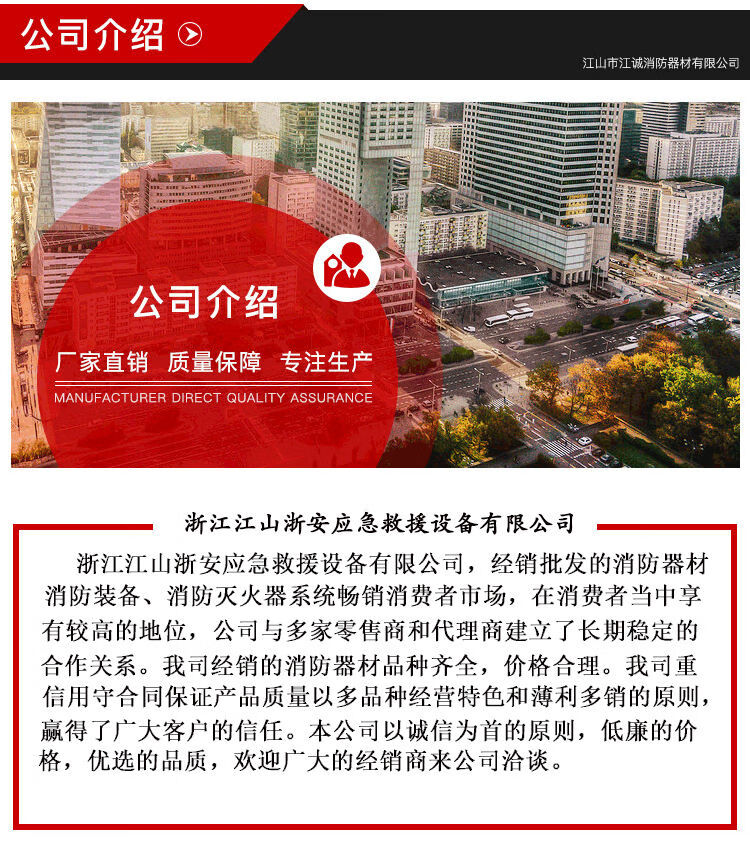 公司介绍

江山市江诚消防器材有限公司

公司介绍

厂家直销 质量保障 专注生产

MANUFACTURER DIRECT QUALITY ASSURANCE

浙江江山浙安应急救援设备有限公司

浙江江山浙安应急救援设备有限公司，经销批发的消防器材消防装备、消防灭火器系统畅销消费者市场，在消费者当中享有较高的地位，公司与多家零售商和代理商建立了长期稳定的合作关系。我司经销的消防器材品种齐全，价格合理。我司重信用守合同保证产品质量以多品种经营特色和薄利多销的原则，赢得了广大客户的信任。本公司以诚信为首的原则，低廉的价格，优选的品质，欢迎广大的经销商来公司洽谈。